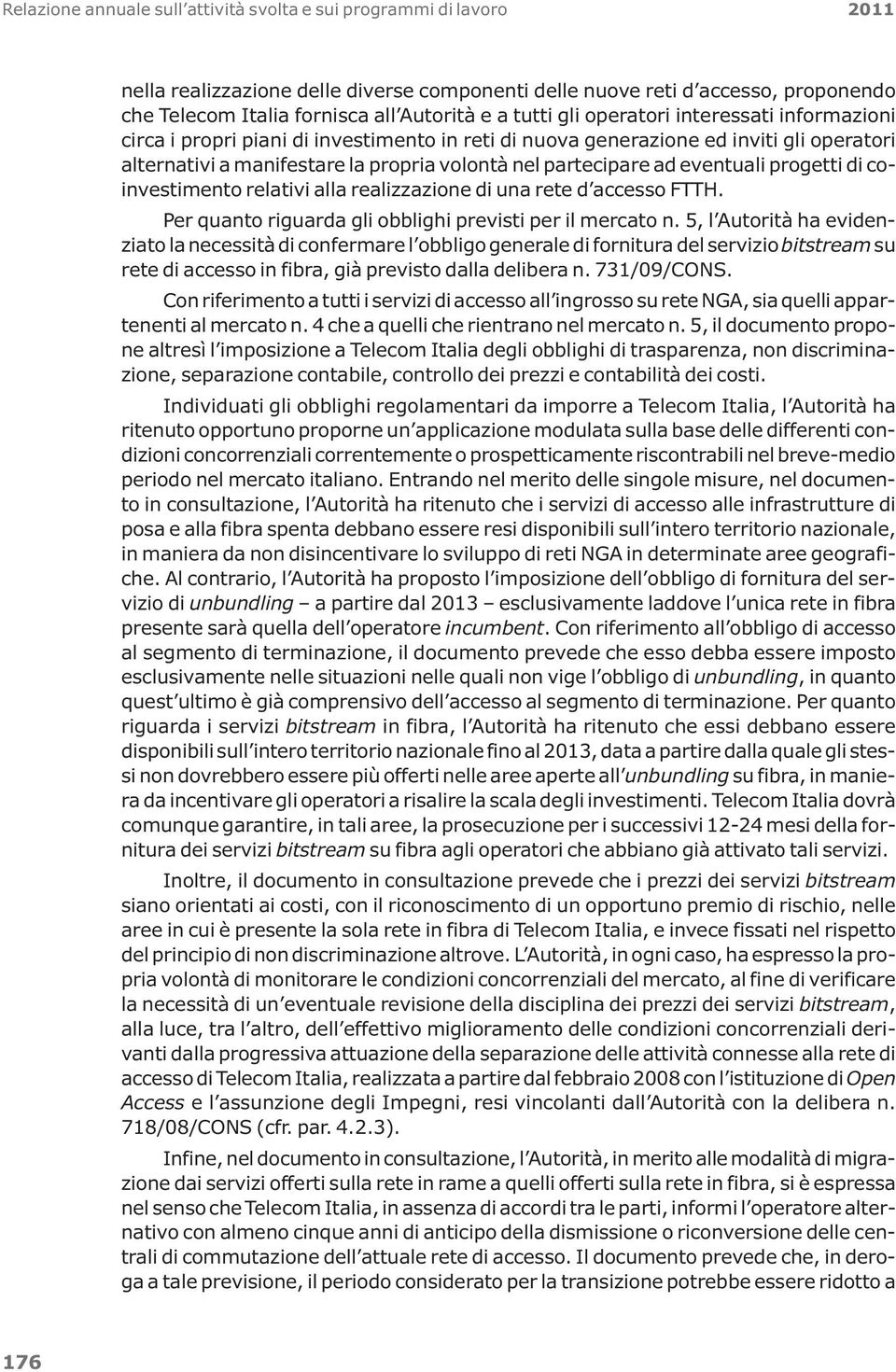 Relazione annuale sull'attività svolta e sui programmi di lavoro 2011

nella realizzazione delle diverse componenti delle nuove reti d'accesso, proponendo che Telecom Italia fornisca all'Autorità e a tutti gli operatori interessati informazioni circa i propri piani di investimento in reti di nuova generazione ed inviti gli operatori alternativi a manifestare la propria volontà nel partecipare ad eventuali progetti di coinvestimento relativi alla realizzazione di una rete d'accesso FTTH.

Per quanto riguarda gli obblighi previsti per il mercato n. 5, l'Autorità ha evidenziato la necessità di confermare l'obbligo generale di fornitura del servizio bitstream su rete di accesso in fibra, già previsto dalla delibera n. 731/09/CONS.

Con riferimento a tutti i servizi di accesso all'ingrosso su rete NGA, sia quelli appartenenti al mercato n. 4 che a quelli che rientrano nel mercato n. 5, il documento propone altresì l'imposizione a Telecom Italia degli obblighi di trasparenza, non discriminazione, separazione contabile, controllo dei prezzi e contabilità dei costi.

Individuati gli obblighi regolamentari da imporre a Telecom Italia, l'Autorità ha ritenuto opportuno proporne un'applicazione modulata sulla base delle differenti condizioni concorrenziali correntemente o prospetticamente riscontrabili nel breve-medio periodo nel mercato italiano. Entrando nel merito delle singole misure, nel documento in consultazione, l'Autorità ha ritenuto che i servizi di accesso alle infrastrutture di posa e alla fibra spenta debbano essere resi disponibili sull'intero territorio nazionale, in maniera da non disincentivare lo sviluppo di reti NGA in determinate aree geografiche. Al contrario, l'Autorità ha proposto l'imposizione dell'obbligo di fornitura del servizio di unbundling – a partire dal 2013 – esclusivamente laddove l'unica rete in fibra presente sarà quella dell'operatore incumbent. Con riferimento all'obbligo di accesso al segmento di terminazione, il documento prevede che esso debba essere imposto esclusivamente nelle situazioni nelle quali non vige l'obbligo di unbundling, in quanto quest'ultimo è già comprensivo dell'accesso al segmento di terminazione. Per quanto riguarda i servizi bitstream in fibra, l'Autorità ha ritenuto che essi debbano essere disponibili sull'intero territorio nazionale fino al 2013, data a partire dalla quale gli stessi non dovrebbero essere più offerti nelle aree aperte all'unbundling su fibra, in maniera da incentivare gli operatori a risalire la scala degli investimenti. Telecom Italia dovrà comunque garantire, in tali aree, la prosecuzione per i successivi 12-24 mesi della fornitura dei servizi bitstream su fibra agli operatori che abbiano già attivato tali servizi.

Inoltre, il documento in consultazione prevede che i prezzi dei servizi bitstream siano orientati ai costi, con il riconoscimento di un opportuno premio di rischio, nelle aree in cui è presente la sola rete in fibra di Telecom Italia, e invece fissati nel rispetto del principio di non discriminazione altrove. L'Autorità, in ogni caso, ha espresso la propria volontà di monitorare le condizioni concorrenziali del mercato, al fine di verificare la necessità di un'eventuale revisione della disciplina dei prezzi dei servizi bitstream, alla luce, tra l'altro, dell'effettivo miglioramento delle condizioni concorrenziali derivanti dalla progressiva attuazione della separazione delle attività connesse alla rete di accesso di Telecom Italia, realizzata a partire dal febbraio 2008 con l'istituzione di Open Access e l'assunzione degli Impegni, resi vincolanti dall'Autorità con la delibera n. 718/08/CONS (cfr. par. 4.2.3).

Infine, nel documento in consultazione, l'Autorità, in merito alle modalità di migrazione dai servizi offerti sulla rete in rame a quelli offerti sulla rete in fibra, si è espressa nel senso che Telecom Italia, in assenza di accordi tra le parti, informi l'operatore alternativo con almeno cinque anni di anticipo della dismissione o riconversione delle centrali di commutazione dell'attuale rete di accesso. Il documento prevede che, in deroga a tale previsione, il periodo considerato per la transizione potrebbe essere ridotto a

176